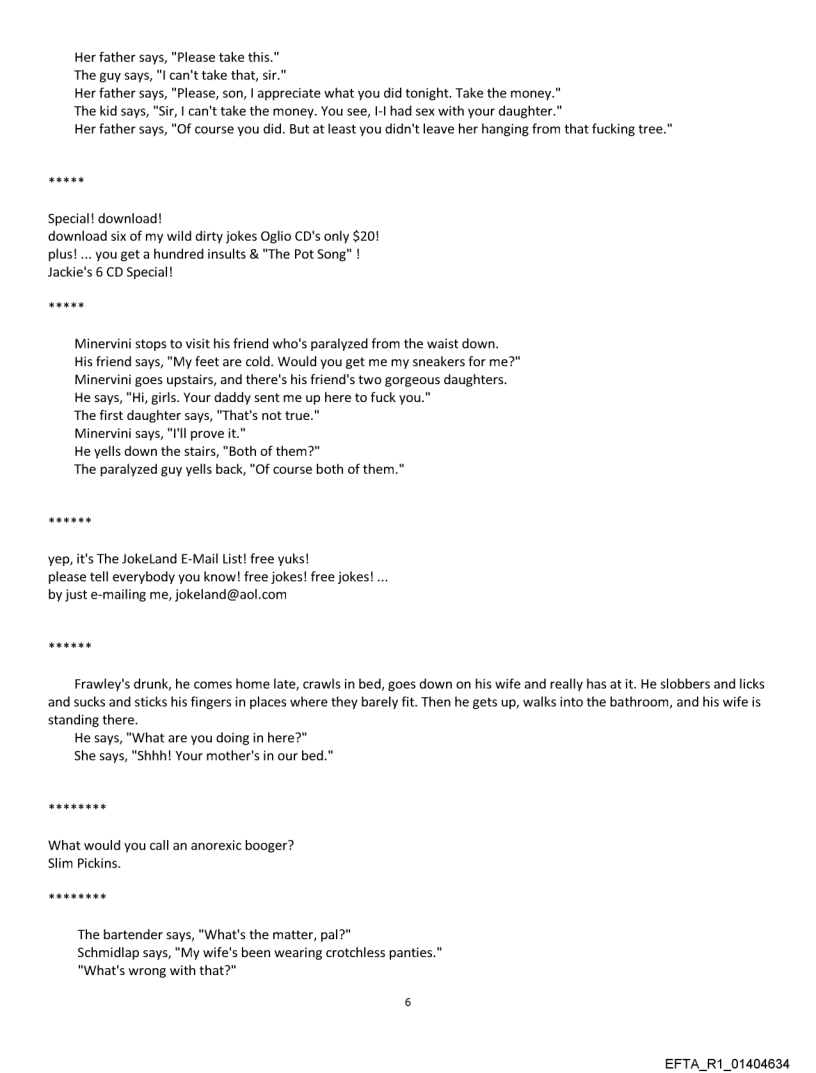 Her father says, "Please take this."
The guy says, "I can't take that, sir."
Her father says, "Please, son, I appreciate what you did tonight. Take the money."
The kid says, "Sir, I can't take the money. You see, I-I had sex with your daughter."
Her father says, "Of course you did. But at least you didn't leave her hanging from that fucking tree."

*****

Special! download!
download six of my wild dirty jokes Oglio CD's only $20!
plus! ... you get a hundred insults & "The Pot Song" !
Jackie's 6 CD Special!

*****

Minervini stops to visit his friend who's paralyzed from the waist down.
His friend says, "My feet are cold. Would you get me my sneakers for me?"
Minervini goes upstairs, and there's his friend's two gorgeous daughters.
He says, "Hi, girls. Your daddy sent me up here to fuck you."
The first daughter says, "That's not true."
Minervini says, "I'll prove it."
He yells down the stairs, "Both of them?"
The paralyzed guy yells back, "Of course both of them."

******

yep, it's The JokeLand E-Mail List! free yuks!
please tell everybody you know! free jokes! free jokes! ...
by just e-mailing me, jokeland@aol.com

******

Frawley's drunk, he comes home late, crawls in bed, goes down on his wife and really has at it. He slobbers and licks and sucks and sticks his fingers in places where they barely fit. Then he gets up, walks into the bathroom, and his wife is standing there.
He says, "What are you doing in here?"
She says, "Shhh! Your mother's in our bed."

********

What would you call an anorexic booger?
Slim Pickins.

********

The bartender says, "What's the matter, pal?"
Schmidlap says, "My wife's been wearing crotchless panties."
"What's wrong with that?"

6

EFTA_R1_01404634